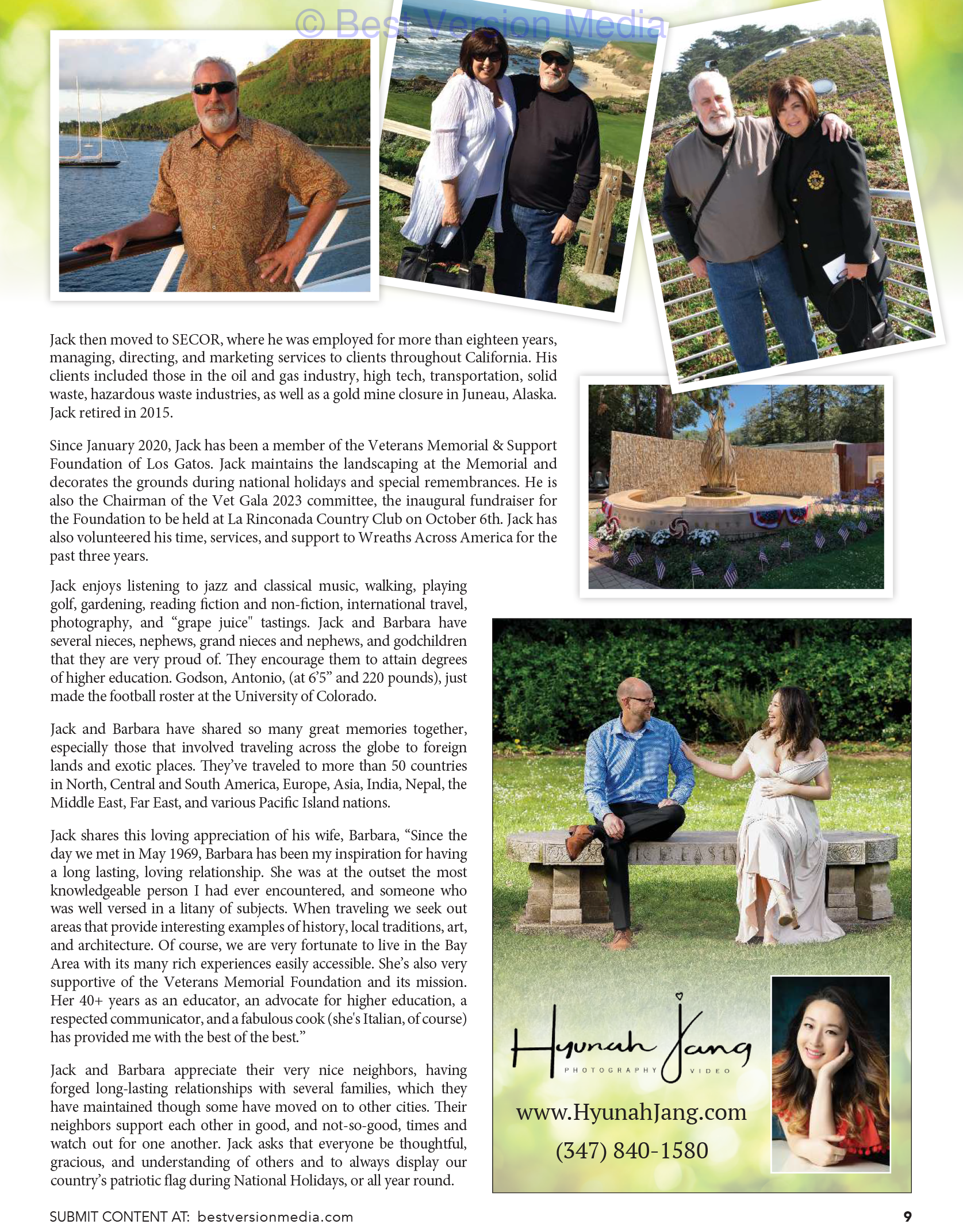 Jack then moved to SECOR, where he was employed for more than eighteen years, managing, directing, and marketing services to clients throughout California. His clients included those in the oil and gas industry, high tech, transportation, solid waste, hazardous waste industries, as well as a gold mine closure in Juneau, Alaska. Jack retired in 2015.

Since January 2020, Jack has been a member of the Veterans Memorial & Support Foundation of Los Gatos. Jack maintains the landscaping at the Memorial and decorates the grounds during national holidays and special remembrances. He is also the Chairman of the Vet Gala 2023 committee, the inaugural fundraiser for the Foundation to be held at La Rinconada Country Club on October 6th. Jack has also volunteered his time, services, and support to Wreaths Across America for the past three years.

Jack enjoys listening to jazz and classical music, walking, playing golf, gardening, reading fiction and non-fiction, international travel, photography, and "grape juice" tastings. Jack and Barbara have several nieces, nephews, grand nieces and nephews, and godchildren that they are very proud of. They encourage them to attain degrees of higher education. Godson, Antonio, (at 6'5" and 220 pounds), just made the football roster at the University of Colorado.

Jack and Barbara have shared so many great memories together, especially those that involved traveling across the globe to foreign lands and exotic places. They've traveled to more than 50 countries in North, Central and South America, Europe, Asia, India, Nepal, the Middle East, Far East, and various Pacific Island nations.

Jack shares this loving appreciation of his wife, Barbara, "Since the day we met in May 1969, Barbara has been my inspiration for having a long lasting, loving relationship. She was at the outset the most knowledgeable person I had ever encountered, and someone who was well versed in a litany of subjects. When traveling we seek out areas that provide interesting examples of history, local traditions, art, and architecture. Of course, we are very fortunate to live in the Bay Area with its many rich experiences easily accessible. She's also very supportive of the Veterans Memorial Foundation and its mission. Her 40+ years as an educator, an advocate for higher education, a respected communicator, and a fabulous cook (she's Italian, of course) has provided me with the best of the best."

Jack and Barbara appreciate their very nice neighbors, having forged long-lasting relationships with several families, which they have maintained though some have moved on to other cities. Their neighbors support each other in good, and not-so-good, times and watch out for one another. Jack asks that everyone be thoughtful, gracious, and understanding of others and to always display our country's patriotic flag during National Holidays, or all year round.

Hyunah Jang
PHOTOGRAPHY VIDEO
www.HyunahJang.com
(347) 840-1580

SUBMIT CONTENT AT: bestversionmedia.com
9

© Best Version Media